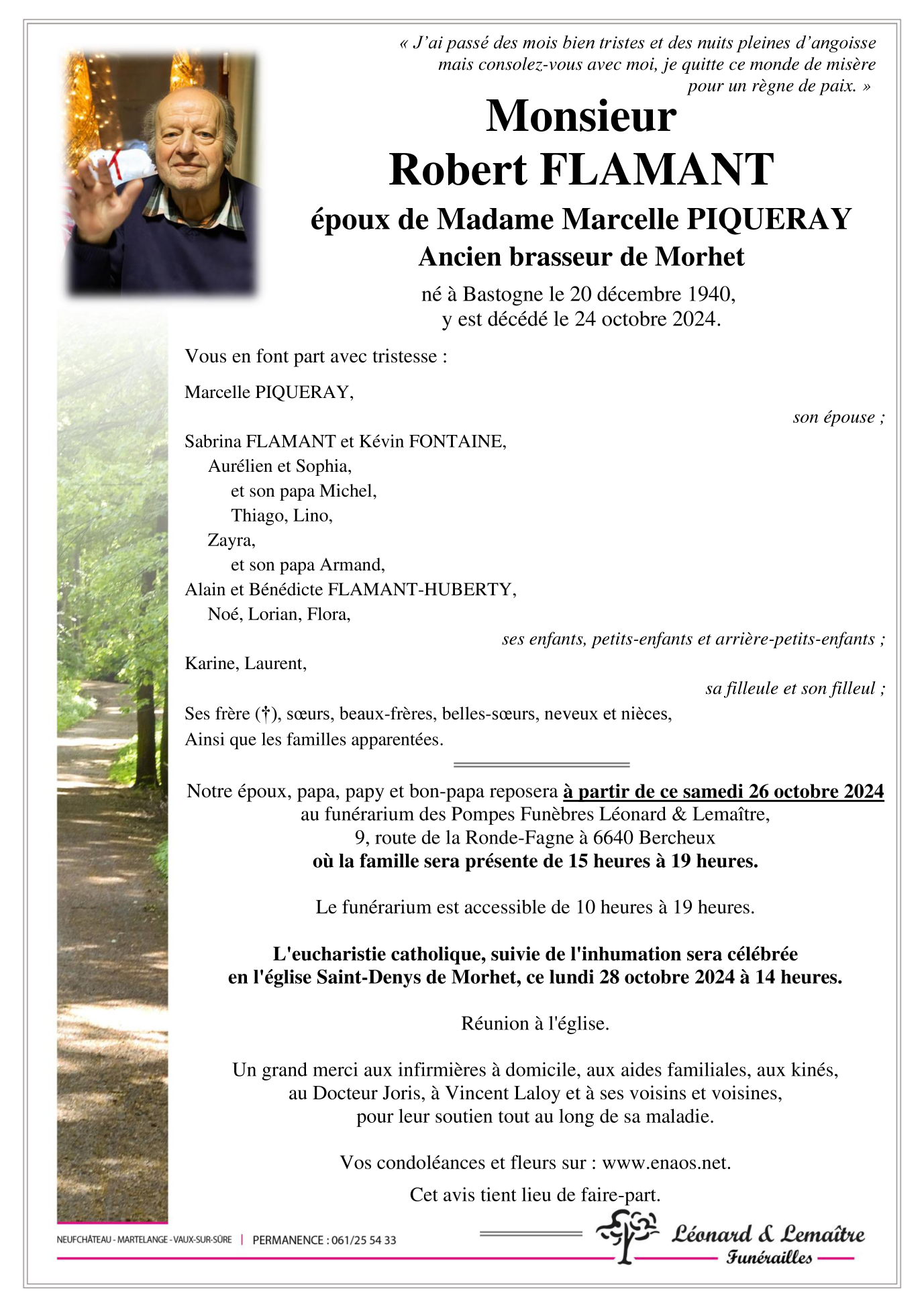 « J'ai passé des mois bien tristes et des nuits pleines d'angoisse mais consolez-vous avec moi, je quitte ce monde de misère pour un règne de paix. »

Monsieur
Robert FLAMANT
époux de Madame Marcelle PIQUERAY
Ancien brasseur de Morhet

né à Bastogne le 20 décembre 1940,
y est décédé le 24 octobre 2024.

Vous en font part avec tristesse :

Marcelle PIQUERAY,
son épouse ;

Sabrina FLAMANT et Kévin FONTAINE,
Aurélien et Sophia,
et son papa Michel,
Thiago, Lino,
Zayra,
et son papa Armand,
Alain et Bénédicte FLAMANT-HUBERTY,
Noé, Lorian, Flora,
ses enfants, petits-enfants et arrière-petits-enfants ;

Karine, Laurent,
sa filleule et son filleul ;

Ses frère (†), sœurs, beaux-frères, belles-sœurs, neveux et nièces,
Ainsi que les familles apparentées.

Notre époux, papa, papy et bon-papa reposera à partir de ce samedi 26 octobre 2024 au funérarium des Pompes Funèbres Léonard & Lemaître, 9, route de la Ronde-Fagne à 6640 Bercheux où la famille sera présente de 15 heures à 19 heures.

Le funérarium est accessible de 10 heures à 19 heures.

L'eucharistie catholique, suivie de l'inhumation sera célébrée en l'église Saint-Denys de Morhet, ce lundi 28 octobre 2024 à 14 heures.

Réunion à l'église.

Un grand merci aux infirmières à domicile, aux aides familiales, aux kinés, au Docteur Joris, à Vincent Laloy et à ses voisins et voisines, pour leur soutien tout au long de sa maladie.

Vos condoléances et fleurs sur : www.enaos.net.

Cet avis tient lieu de faire-part.

NEUFCHÂTEAU - MARTELANGE - VAUX-SUR-SÛRE | PERMANENCE : 061/25 54 33

Léonard & Lemaître
Funérailles